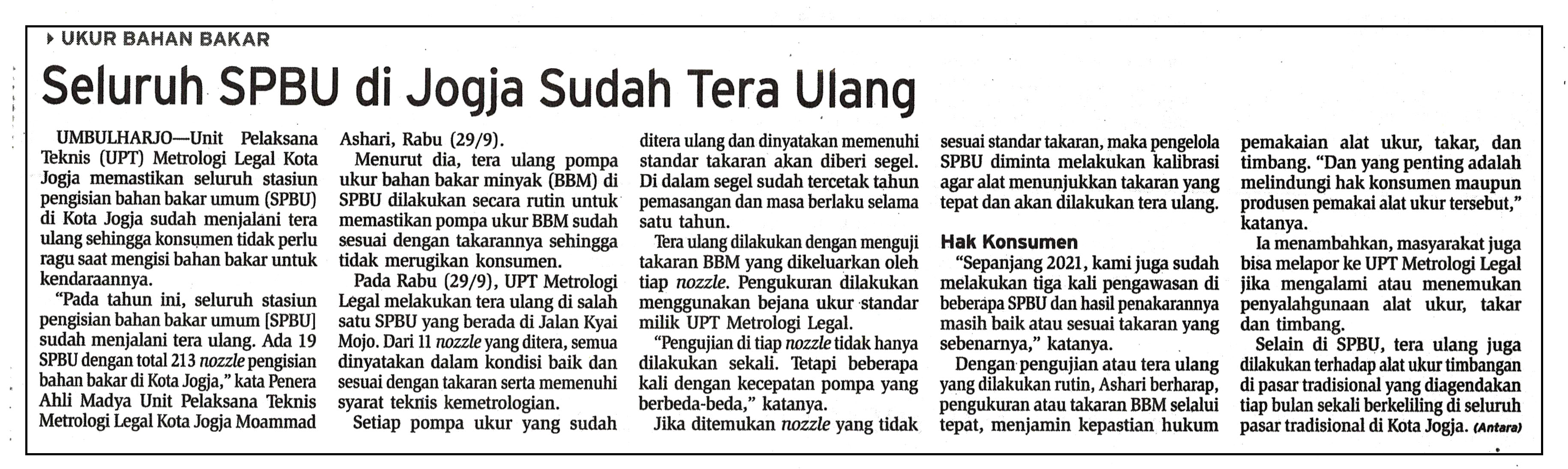 UKUR BAHAN BAKAR

Seluruh SPBU di Jogja Sudah Tera Ulang

UMBULHARJO—Unit Pelaksana Teknis (UPT) Metrologi Legal Kota Jogja memastikan seluruh stasiun pengisian bahan bakar umum (SPBU) di Kota Jogja sudah menjalani tera ulang sehingga konsumen tidak perlu ragu saat mengisi bahan bakar untuk kendaraannya.

"Pada tahun ini, seluruh stasiun pengisian bahan bakar umum [SPBU] sudah menjalani tera ulang. Ada 19 SPBU dengan total 213 nozzle pengisian bahan bakar di Kota Jogja," kata Penera Ahli Madya Unit Pelaksana Teknis Metrologi Legal Kota Jogja Moammad Ashari, Rabu (29/9).

Menurut dia, tera ulang pompa ukur bahan bakar minyak (BBM) di SPBU dilakukan secara rutin untuk memastikan pompa ukur BBM sudah sesuai dengan takarannya sehingga tidak merugikan konsumen.

Pada Rabu (29/9), UPT Metrologi Legal melakukan tera ulang di salah satu SPBU yang berada di Jalan Kyai Mojo. Dari 11 nozzle yang ditera, semua dinyatakan dalam kondisi baik dan sesuai dengan takaran serta memenuhi syarat teknis kemetrologian.

Setiap pompa ukur yang sudah ditera ulang dan dinyatakan memenuhi standar takaran akan diberi segel. Di dalam segel sudah tercetak tahun pemasangan dan masa berlaku selama satu tahun.

Tera ulang dilakukan dengan menguji takaran BBM yang dikeluarkan oleh tiap nozzle. Pengukuran dilakukan menggunakan bejana ukur standar milik UPT Metrologi Legal.

"Pengujian di tiap nozzle tidak hanya dilakukan sekali. Tetapi beberapa kali dengan kecepatan pompa yang berbeda-beda," katanya.

Jika ditemukan nozzle yang tidak sesuai standar takaran, maka pengelola SPBU diminta melakukan kalibrasi agar alat menunjukkan takaran yang tepat dan akan dilakukan tera ulang.

Hak Konsumen

"Sepanjang 2021, kami juga sudah melakukan tiga kali pengawasan di beberapa SPBU dan hasil penakarannya masih baik atau sesuai takaran yang sebenarnya," katanya.

Dengan pengujian atau tera ulang yang dilakukan rutin, Ashari berharap, pengukuran atau takaran BBM selalui tepat, menjamin kepastian hukum pemakaian alat ukur, takar, dan timbang. "Dan yang penting adalah melindungi hak konsumen maupun produsen pemakai alat ukur tersebut," katanya.

Ia menambahkan, masyarakat juga bisa melapor ke UPT Metrologi Legal jika mengalami atau menemukan penyalahgunaan alat ukur, takar dan timbang.

Selain di SPBU, tera ulang juga dilakukan terhadap alat ukur timbangan di pasar tradisional yang diagendakan tiap bulan sekali berkeliling di seluruh pasar tradisional di Kota Jogja. (Antara)